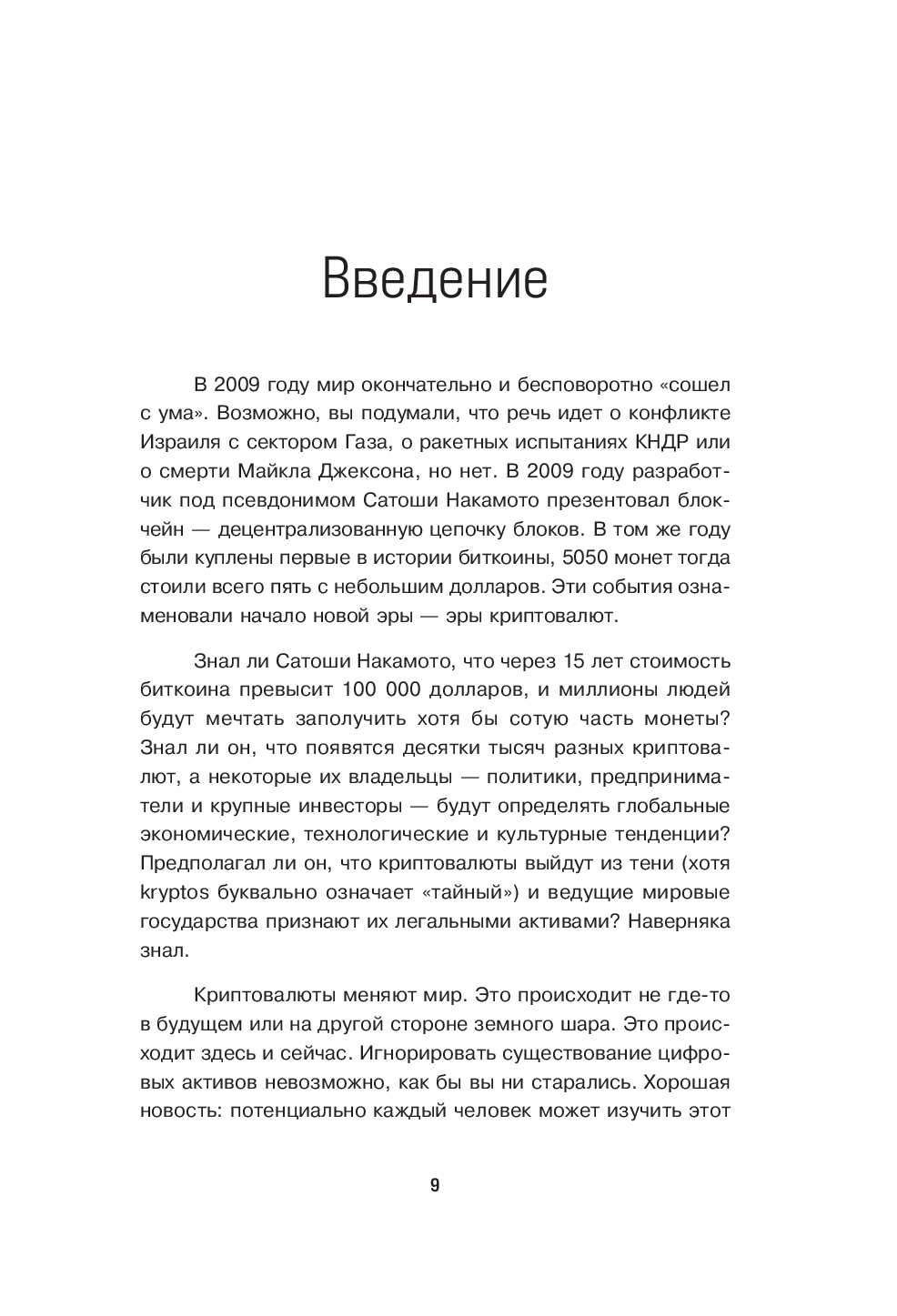 Введение

В 2009 году мир окончательно и бесповоротно «сошел с ума». Возможно, вы подумали, что речь идет о конфликте Израиля с сектором Газа, о ракетных испытаниях КНДР или о смерти Майкла Джексона, но нет. В 2009 году разработчик под псевдонимом Сатоши Накамото презентовал блокчейн — децентрализованную цепочку блоков. В том же году были куплены первые в истории биткоины, 5050 монет тогда стоили всего пять с небольшим долларов. Эти события ознаменовали начало новой эры — эры криптовалют.

Знал ли Сатоши Накамото, что через 15 лет стоимость биткоина превысит 100 000 долларов, и миллионы людей будут мечтать заполучить хотя бы сотую часть монеты? Знал ли он, что появятся десятки тысяч разных криптовалют, а некоторые их владельцы — политики, предприниматели и крупные инвесторы — будут определять глобальные экономические, технологические и культурные тенденции? Предполагал ли он, что криптовалюты выйдут из тени (хотя kryptos буквально означает «тайный») и ведущие мировые государства признают их легальными активами? Наверняка знал.

Криптовалюты меняют мир. Это происходит не где-то в будущем или на другой стороне земного шара. Это происходит здесь и сейчас. Игнорировать существование цифровых активов невозможно, как бы вы ни старались. Хорошая новость: потенциально каждый человек может изучить этот

9